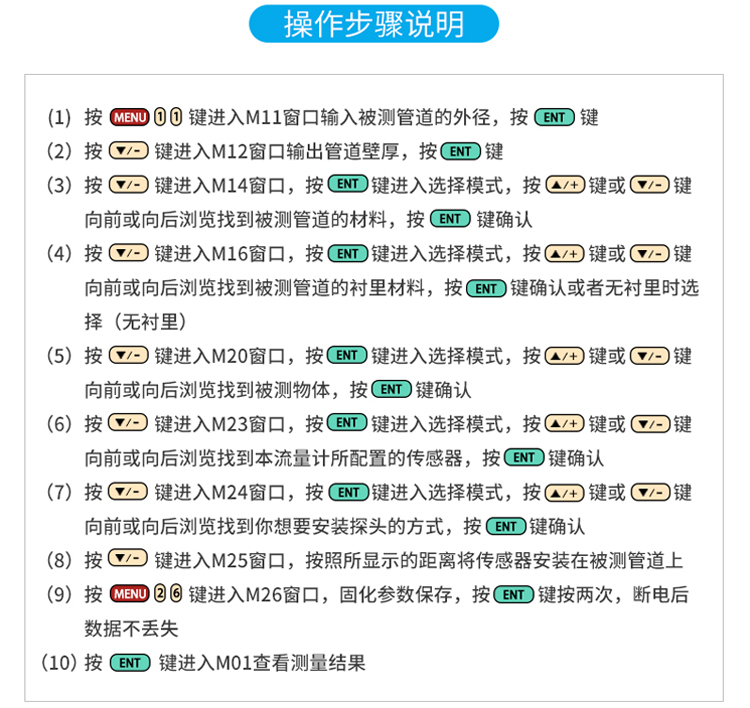 操作步骤说明

(1) 按 MENU 1 1 键进入M11窗口输入被测管道的外径，按 ENT 键

(2) 按 ▼/- 键进入M12窗口输出管道壁厚，按 ENT 键

(3) 按 ▼/- 键进入M14窗口，按 ENT 键进入选择模式，按 ▲/+ 键或 ▼/- 键向前或向后浏览找到被测管道的材料，按 ENT 键确认

(4) 按 ▼/- 键进入M16窗口，按 ENT 键进入选择模式，按 ▲/+ 键或 ▼/- 键向前或向后浏览找到被测管道的衬里材料，按 ENT 键确认或者无衬里时选择（无衬里）

(5) 按 ▼/- 键进入M20窗口，按 ENT 键进入选择模式，按 ▲/+ 键或 ▼/- 键向前或向后浏览找到被测物体，按 ENT 键确认

(6) 按 ▼/- 键进入M23窗口，按 ENT 键进入选择模式，按 ▲/+ 键或 ▼/- 键向前或向后浏览找到本流量计所配置的传感器，按 ENT 键确认

(7) 按 ▼/- 键进入M24窗口，按 ENT 键进入选择模式，按 ▲/+ 键或 ▼/- 键向前或向后浏览找到你想要安装探头的方式，按 ENT 键确认

(8) 按 ▼/- 键进入M25窗口，按照所显示的距离将传感器安装在被测管道上

(9) 按 MENU 2 6 键进入M26窗口，固化参数保存，按 ENT 键按两次，断电后数据不丢失

(10) 按 ENT 键进入M01查看测量结果